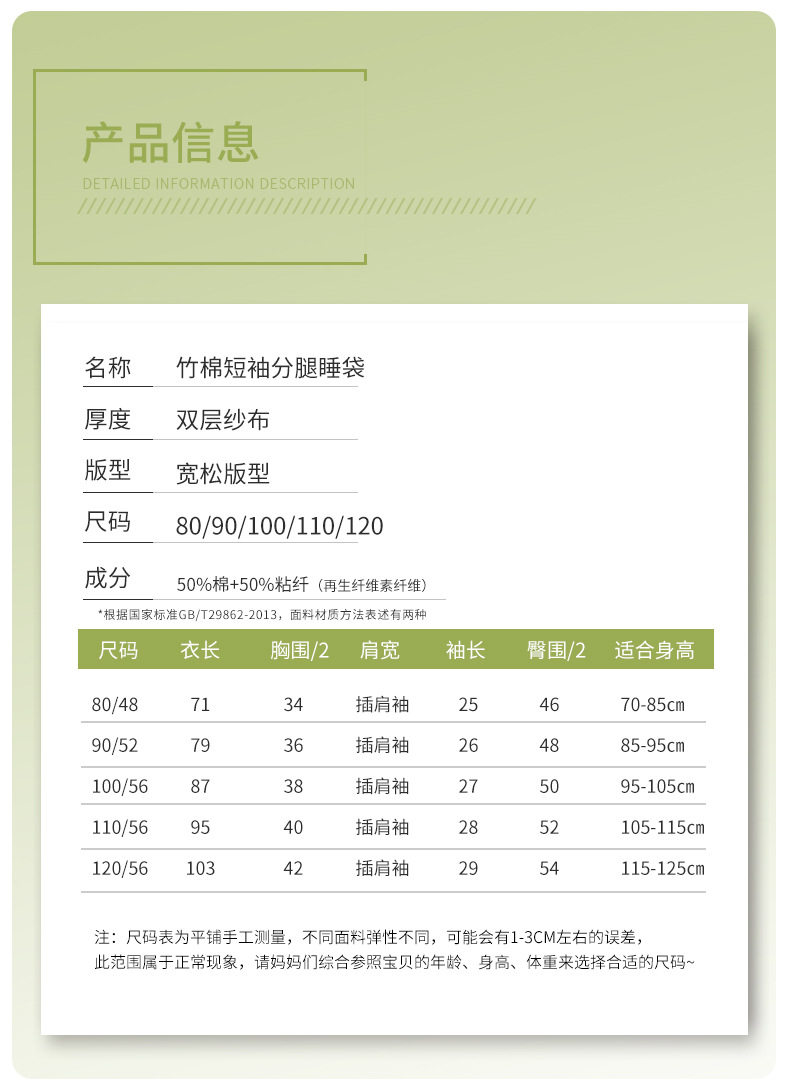 产品信息
DETAILED INFORMATION DESCRIPTION

名称 竹棉短袖分腿睡袋

厚度 双层纱布

版型 宽松版型

尺码 80/90/100/110/120

成分 50%棉+50%粘纤（再生纤维素纤维）

*根据国家标准GB/T29862-2013，面料材质方法表述有两种

| 尺码 | 衣长 | 胸围/2 | 肩宽 | 袖长 | 臀围/2 | 适合身高 |
|---|---|---|---|---|---|---|
| 80/48 | 71 | 34 | 插肩袖 | 25 | 46 | 70-85cm |
| 90/52 | 79 | 36 | 插肩袖 | 26 | 48 | 85-95cm |
| 100/56 | 87 | 38 | 插肩袖 | 27 | 50 | 95-105cm |
| 110/56 | 95 | 40 | 插肩袖 | 28 | 52 | 105-115cm |
| 120/56 | 103 | 42 | 插肩袖 | 29 | 54 | 115-125cm |

注：尺码表为平铺手工测量，不同面料弹性不同，可能会有1-3CM左右的误差，此范围属于正常现象，请妈妈们综合参照宝贝的年龄、身高、体重来选择合适的尺码~